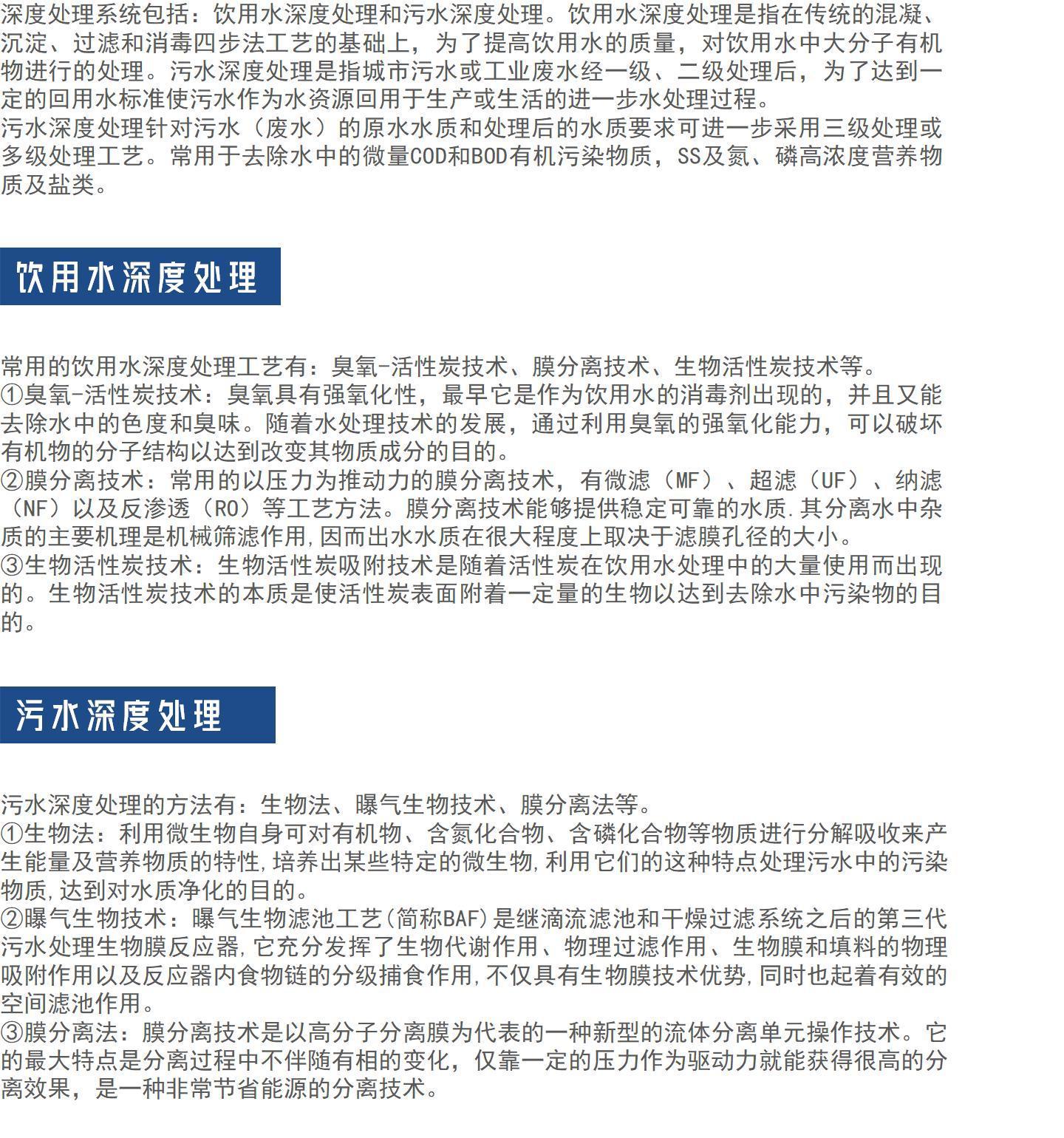 深度处理系统包括：饮用水深度处理和污水深度处理。饮用水深度处理是指在传统的混凝、沉淀、过滤和消毒四步法工艺的基础上，为了提高饮用水的质量，对饮用水中大分子有机物进行的处理。污水深度处理是指城市污水或工业废水经一级、二级处理后，为了达到一定的回用水标准使污水作为水资源回用于生产或生活的进一步水处理过程。

污水深度处理针对污水（废水）的原水水质和处理后的水质要求可进一步采用三级处理或多级处理工艺。常用于去除水中的微量COD和BOD有机污染物质，SS及氮、磷高浓度营养物质及盐类。

饮用水深度处理

常用的饮用水深度处理工艺有：臭氧-活性炭技术、膜分离技术、生物活性炭技术等。

①臭氧-活性炭技术：臭氧具有强氧化性，最早它是作为饮用水的消毒剂出现的，并且又能去除水中的色度和臭味。随着水处理技术的发展，通过利用臭氧的强氧化能力，可以破坏有机物的分子结构以达到改变其物质成分的目的。

②膜分离技术：常用的以压力为推动力的膜分离技术，有微滤（MF）、超滤（UF）、纳滤（NF）以及反渗透（RO）等工艺方法。膜分离技术能够提供稳定可靠的水质.其分离水中杂质的主要机理是机械筛滤作用,因而出水水质在很大程度上取决于滤膜孔径的大小。

③生物活性炭技术：生物活性炭吸附技术是随着活性炭在饮用水处理中的大量使用而出现的。生物活性炭技术的本质是使活性炭表面附着一定量的生物以达到去除水中污染物的目的。

污水深度处理

污水深度处理的方法有：生物法、曝气生物技术、膜分离法等。

①生物法：利用微生物自身可对有机物、含氮化合物、含磷化合物等物质进行分解吸收来产生能量及营养物质的特性,培养出某些特定的微生物,利用它们的这种特点处理污水中的污染物质,达到对水质净化的目的。

②曝气生物技术：曝气生物滤池工艺(简称BAF)是继滴流滤池和干燥过滤系统之后的第三代污水处理生物膜反应器,它充分发挥了生物代谢作用、物理过滤作用、生物膜和填料的物理吸附作用以及反应器内食物链的分级捕食作用,不仅具有生物膜技术优势,同时也起着有效的空间滤池作用。

③膜分离法：膜分离技术是以高分子分离膜为代表的一种新型的流体分离单元操作技术。它的最大特点是分离过程中不伴随有相的变化，仅靠一定的压力作为驱动力就能获得很高的分离效果，是一种非常节省能源的分离技术。